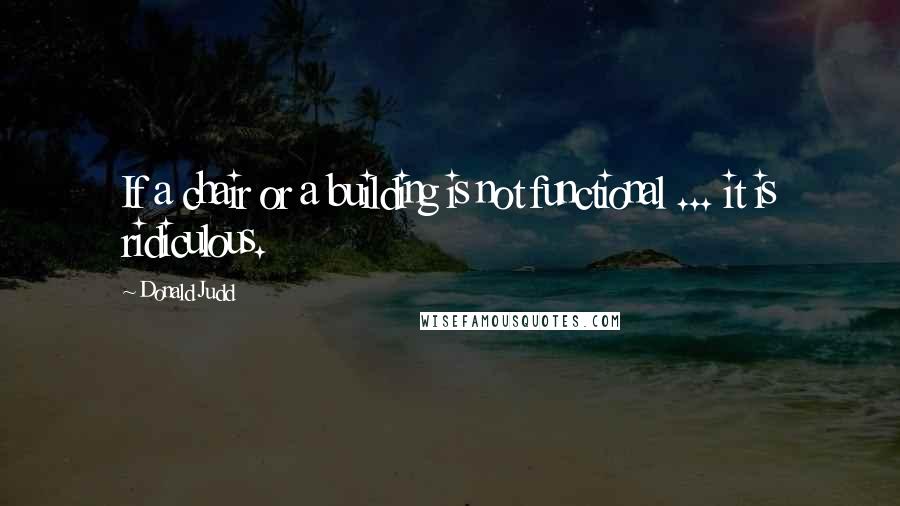 If a chair or a building is not functional ... it is ridiculous.

~ Donald Judd

WISEFAMOUSQUOTES.COM